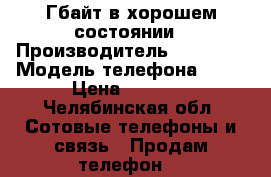 Гбайт в хорошем состоянии
Производитель
Модель телефона
Цена
Челябинская обл
Сотовые телефоны и связь   Продам телефон